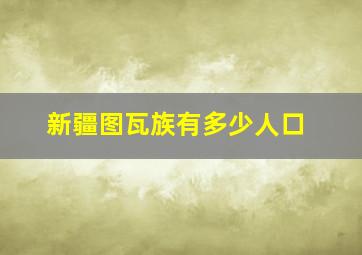 新疆图瓦族有多少人口